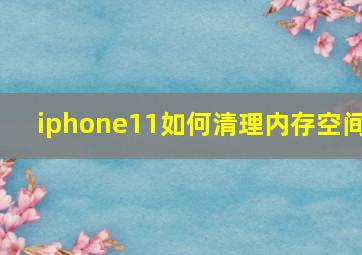 iphone11如何清理内存空间